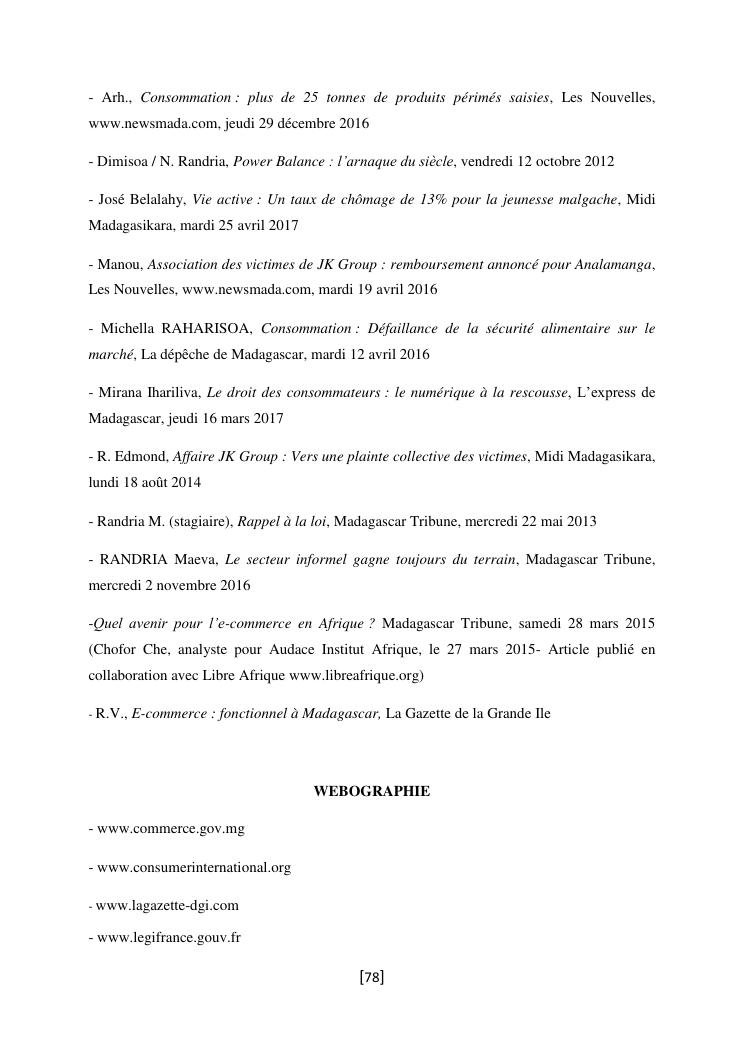 - Arh., Consommation : plus de 25 tonnes de produits périmés saisies, Les Nouvelles, www.newsmada.com, jeudi 29 décembre 2016

- Dimisoa / N. Randria, Power Balance : l'arnaque du siècle, vendredi 12 octobre 2012

- José Belalahy, Vie active : Un taux de chômage de 13% pour la jeunesse malgache, Midi Madagasikara, mardi 25 avril 2017

- Manou, Association des victimes de JK Group : remboursement annoncé pour Analamanga, Les Nouvelles, www.newsmada.com, mardi 19 avril 2016

- Michella RAHARISOA, Consommation : Défaillance de la sécurité alimentaire sur le marché, La dépêche de Madagascar, mardi 12 avril 2016

- Mirana Ihariliva, Le droit des consommateurs : le numérique à la rescousse, L'express de Madagascar, jeudi 16 mars 2017

- R. Edmond, Affaire JK Group : Vers une plainte collective des victimes, Midi Madagasikara, lundi 18 août 2014

- Randria M. (stagiaire), Rappel à la loi, Madagascar Tribune, mercredi 22 mai 2013

- RANDRIA Maeva, Le secteur informel gagne toujours du terrain, Madagascar Tribune, mercredi 2 novembre 2016

-Quel avenir pour l'e-commerce en Afrique ? Madagascar Tribune, samedi 28 mars 2015 (Chofor Che, analyste pour Audace Institut Afrique, le 27 mars 2015- Article publié en collaboration avec Libre Afrique www.libreafrique.org)

- R.V., E-commerce : fonctionnel à Madagascar, La Gazette de la Grande Ile

WEBOGRAPHIE

- www.commerce.gov.mg

- www.consumerinternational.org

- www.lagazette-dgi.com

- www.legifrance.gouv.fr

[78]